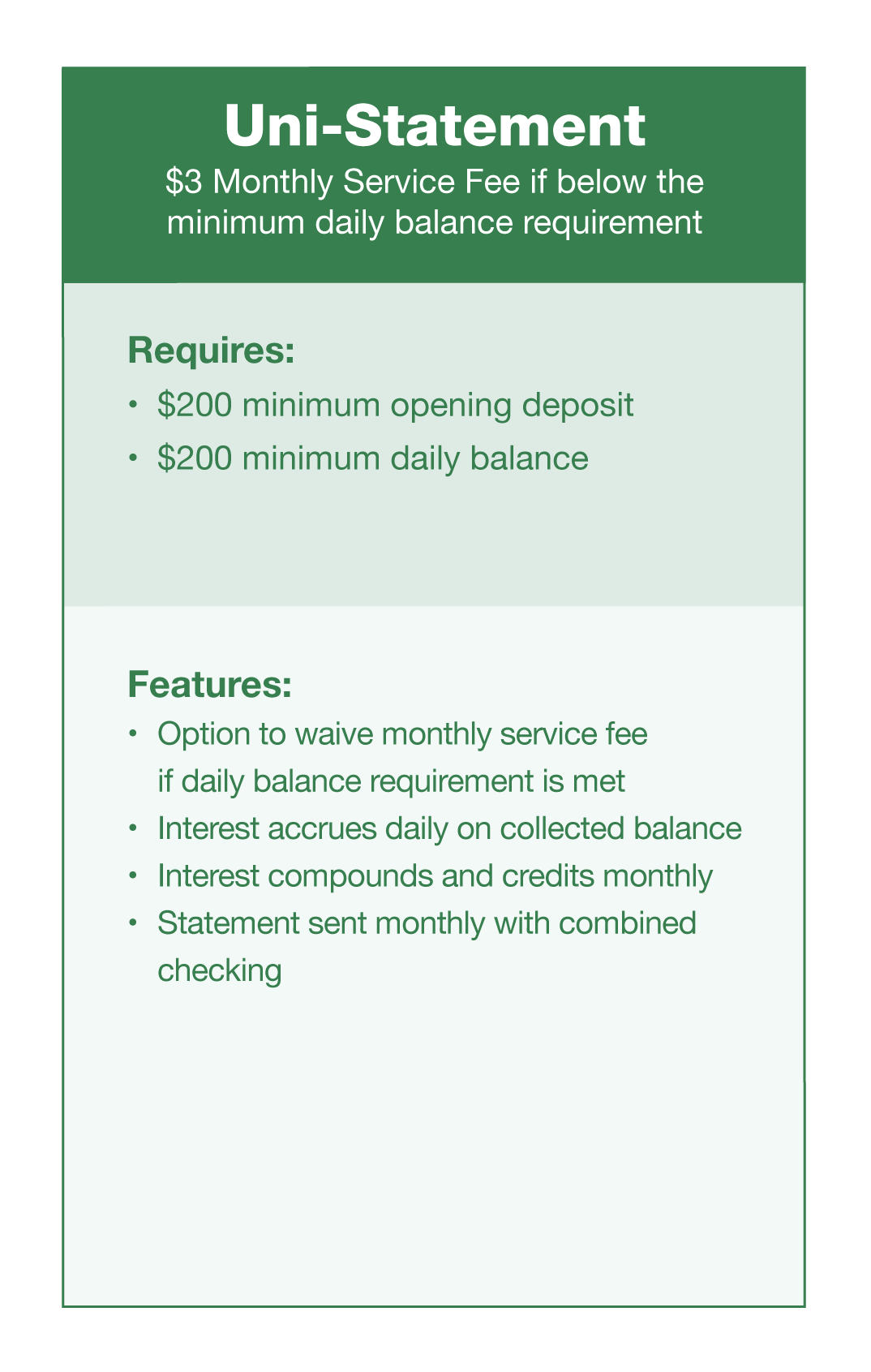 Uni-Statement

\$3 Monthly Service Fee if below the minimum daily balance requirement

Requires:

• \$200 minimum opening deposit
• \$200 minimum daily balance

Features:

• Option to waive monthly service fee if daily balance requirement is met
• Interest accrues daily on collected balance
• Interest compounds and credits monthly
• Statement sent monthly with combined checking